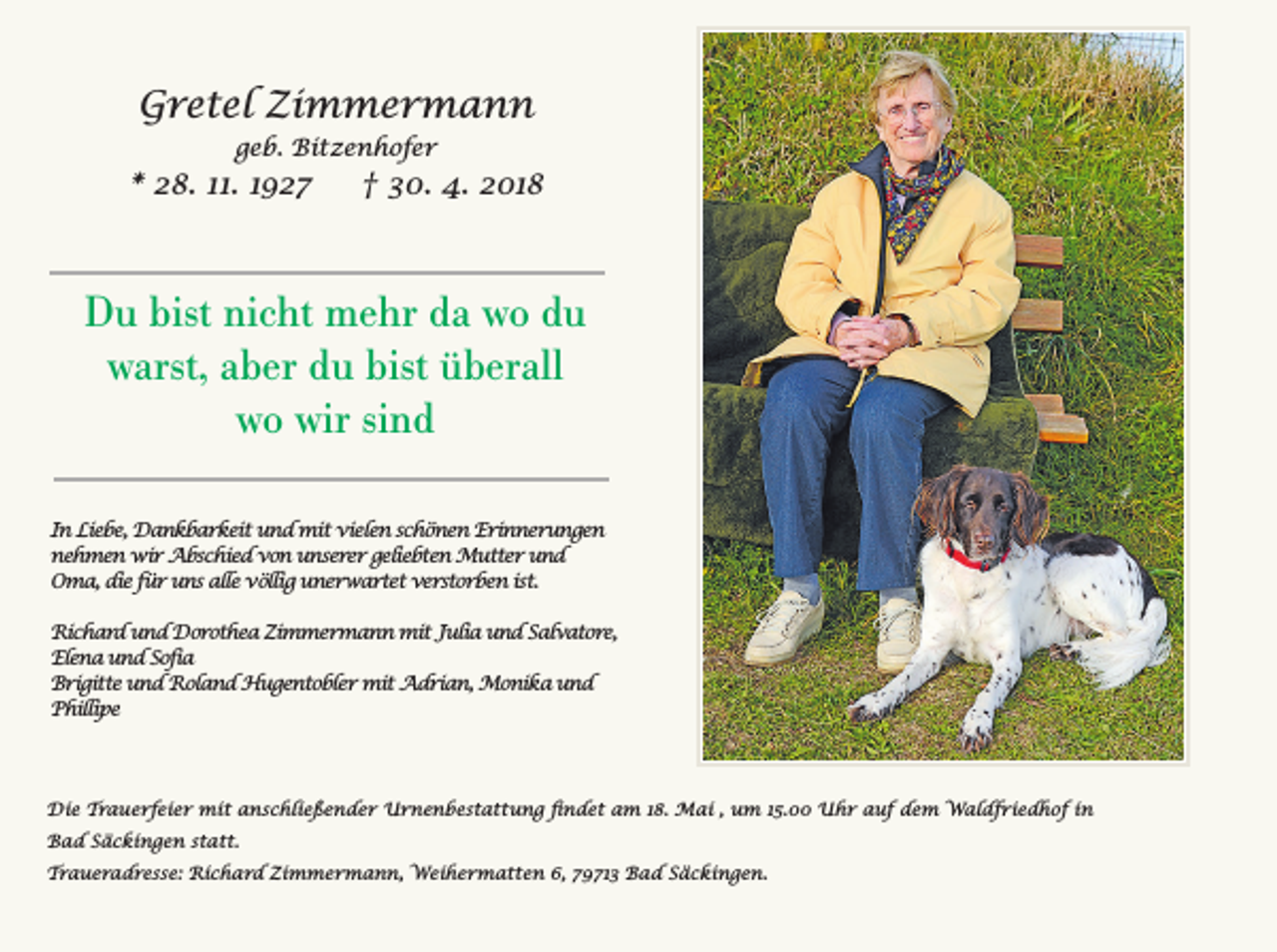 Gretel Zimmermann
geb. Bitzenhofer
* 28. 11. 1927 † 30. 4. 2018

Du bist nicht mehr da wo du warst, aber du bist überall wo wir sind

In Liebe, Dankbarkeit und mit vielen schönen Erinnerungen nehmen wir Abschied von unserer geliebten Mutter und Oma, die für uns alle völlig unerwartet verstorben ist.

Richard und Dorothea Zimmermann mit Julia und Salvatore, Elena und Sofia
Brigitte und Roland Hugentobler mit Adrian, Monika und Phillipe

Die Trauerfeier mit anschließender Urnenbestattung findet am 18. Mai , um 15.00 Uhr auf dem Waldfriedhof in Bad Säckingen statt.
Traueradresse: Richard Zimmermann, Weihermatten 6, 79713 Bad Säckingen.